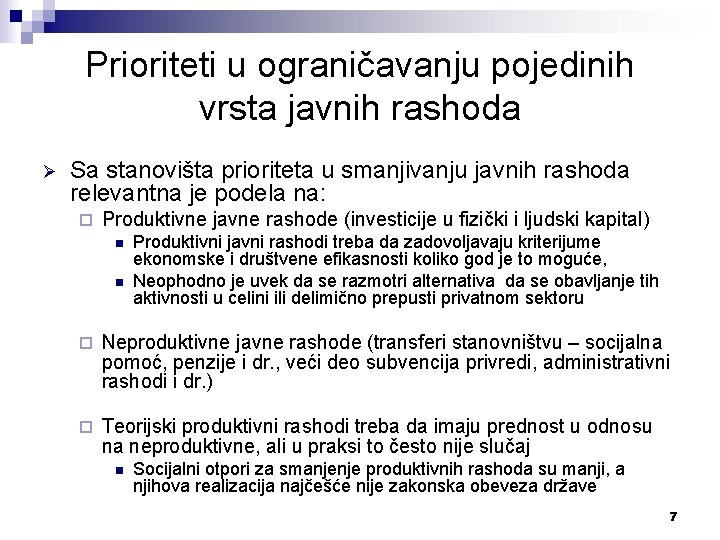 Prioriteti u ograničavanju pojedinih vrsta javnih rashoda

Sa stanovišta prioriteta u smanjivanju javnih rashoda relevantna je podela na:

Produktivne javne rashode (investicije u fizički i ljudski kapital)

Produktivni javni rashodi treba da zadovoljavaju kriterijume ekonomske i društvene efikasnosti koliko god je to moguće,

Neophodno je uvek da se razmotri alternativa da se obavljanje tih aktivnosti u celini ili delimično prepusti privatnom sektoru

Neproduktivne javne rashode (transferi stanovništvu – socijalna pomoć, penzije i dr., veći deo subvencija privredi, administrativni rashodi i dr.)

Teorijski produktivni rashodi treba da imaju prednost u odnosu na neproduktivne, ali u praksi to često nije slučaj

Socijalni otpori za smanjenje produktivnih rashoda su manji, a njihova realizacija najčešće nije zakonska obeveza države

7